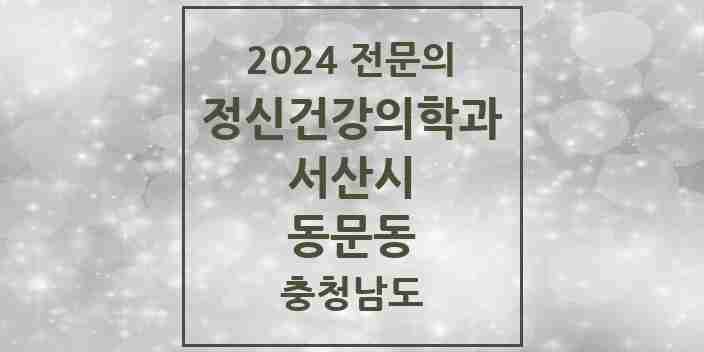 2024 전문의
정신건강의학과
서산시
동문동
충청남도